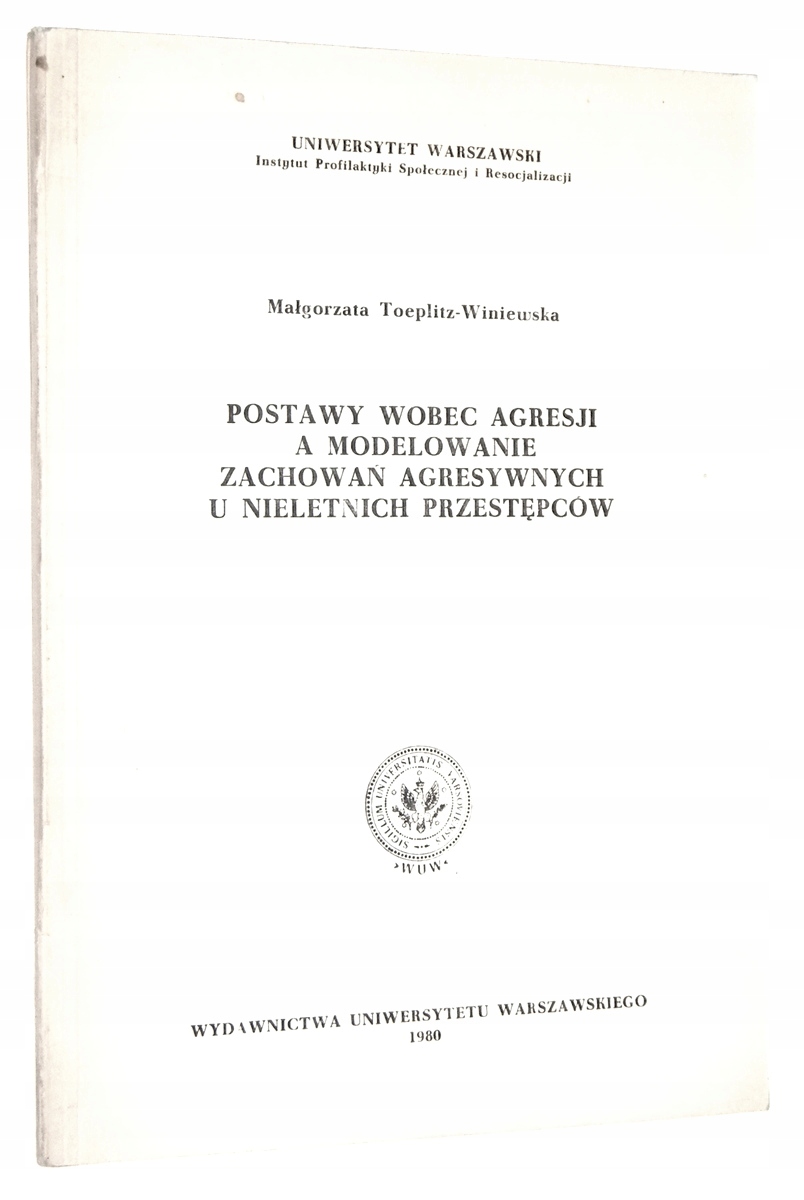 UNIWERSYTET WARSZAWSKI
Instytut Profilaktyki Społecznej i Resocjalizacji

Małgorzata Toeplitz-Winiewska

POSTAWY WOBEC AGRESJI
A MODELOWANIE
ZACHOWAŃ AGRESYWNYCH
U NIELETNICH PRZESTĘPCÓW

SIGILLUM UNIVERSITATIS VARSOVIENSIS
WUW

WYDAWNICTWA UNIWERSYTETU WARSZAWSKIEGO
1980